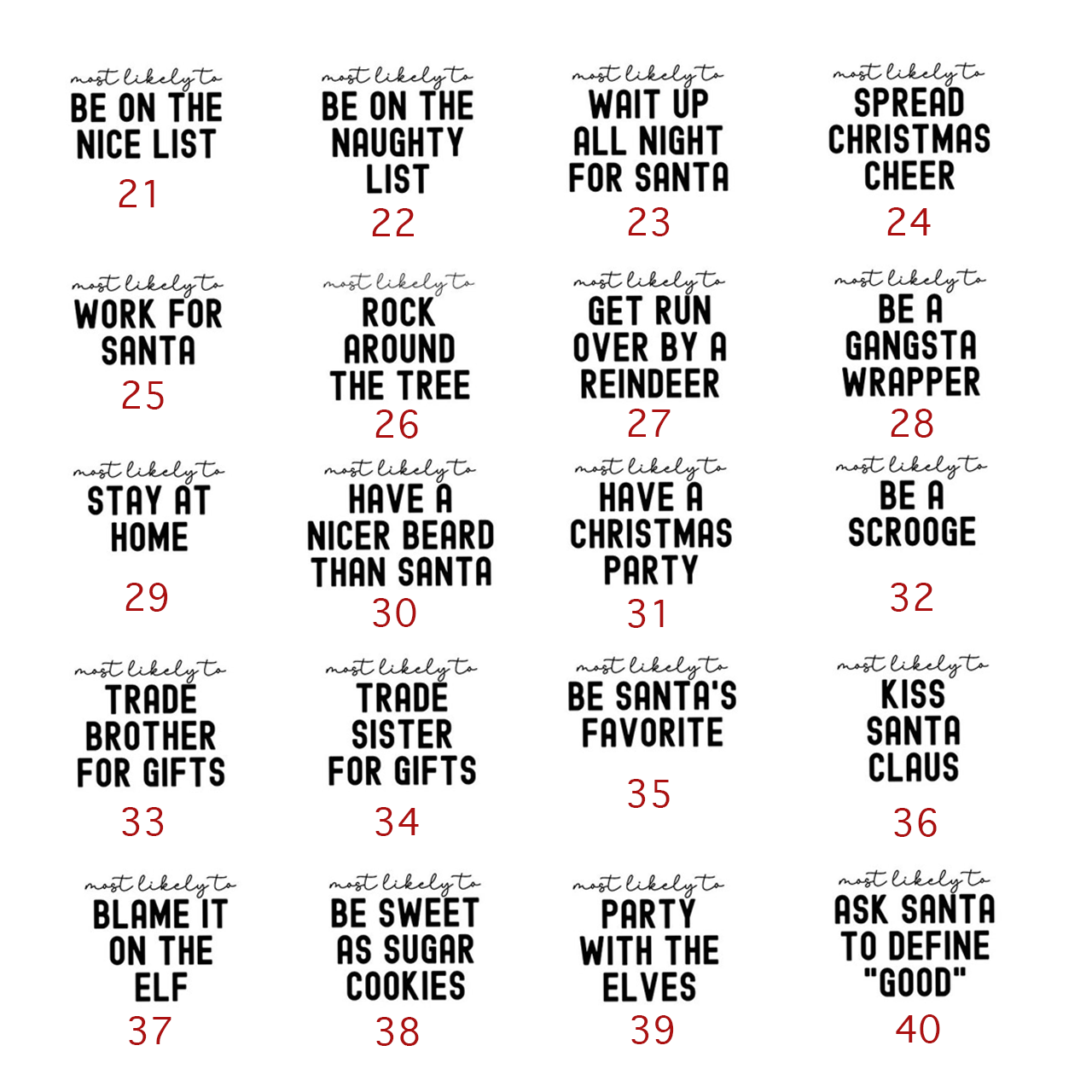 most likely to
BE ON THE
NICE LIST
21

most likely to
BE ON THE
NAUGHTY
LIST
22

most likely to
WAIT UP
ALL NIGHT
FOR SANTA
23

most likely to
SPREAD
CHRISTMAS
CHEER
24

most likely to
WORK FOR
SANTA
25

most likely to
ROCK
AROUND
THE TREE
26

most likely to
GET RUN
OVER BY A
REINDEER
27

most likely to
BE A
GANGSTA
WRAPPER
28

most likely to
STAY AT
HOME
29

most likely to
HAVE A
NICER BEARD
THAN SANTA
30

most likely to
HAVE A
CHRISTMAS
PARTY
31

most likely to
BE A
SCROOGE
32

most likely to
TRADE
BROTHER
FOR GIFTS
33

most likely to
TRADE
SISTER
FOR GIFTS
34

most likely to
BE SANTA'S
FAVORITE
35

most likely to
KISS
SANTA
CLAUS
36

most likely to
BLAME IT
ON THE
ELF
37

most likely to
BE SWEET
AS SUGAR
COOKIES
38

most likely to
PARTY
WITH THE
ELVES
39

most likely to
ASK SANTA
TO DEFINE
"GOOD"
40